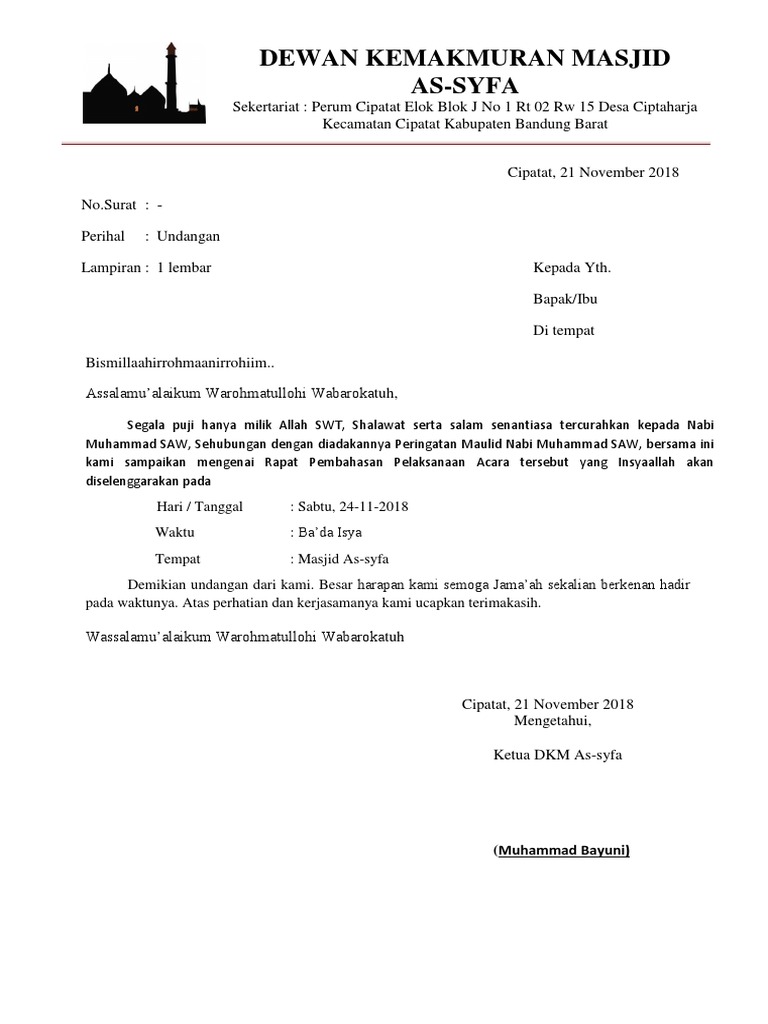 DEWAN KEMAKMURAN MASJID AS-SYFA

Sekertariat : Perum Cipatat Elok Blok J No 1 Rt 02 Rw 15 Desa Ciptaharja Kecamatan Cipatat Kabupaten Bandung Barat

Cipatat, 21 November 2018

No.Surat : -

Perihal : Undangan

Lampiran : 1 lembar

Kepada Yth.

Bapak/Ibu

Di tempat

Bismillaahirrohmaanirrohiim..

Assalamu'alaikum Warohmatullohi Wabarokatuh,

Segala puji hanya milik Allah SWT, Shalawat serta salam senantiasa tercurahkan kepada Nabi Muhammad SAW, Sehubungan dengan diadakannya Peringatan Maulid Nabi Muhammad SAW, bersama ini kami sampaikan mengenai Rapat Pembahasan Pelaksanaan Acara tersebut yang Insyaallah akan diselenggarakan pada

Hari / Tanggal : Sabtu, 24-11-2018

Waktu : Ba'da Isya

Tempat : Masjid As-syfa

Demikian undangan dari kami. Besar harapan kami semoga Jama'ah sekalian berkenan hadir pada waktunya. Atas perhatian dan kerjasamanya kami ucapkan terimakasih.

Wassalamu'alaikum Warohmatullohi Wabarokatuh

Cipatat, 21 November 2018
Mengetahui,

Ketua DKM As-syfa

(Muhammad Bayuni)